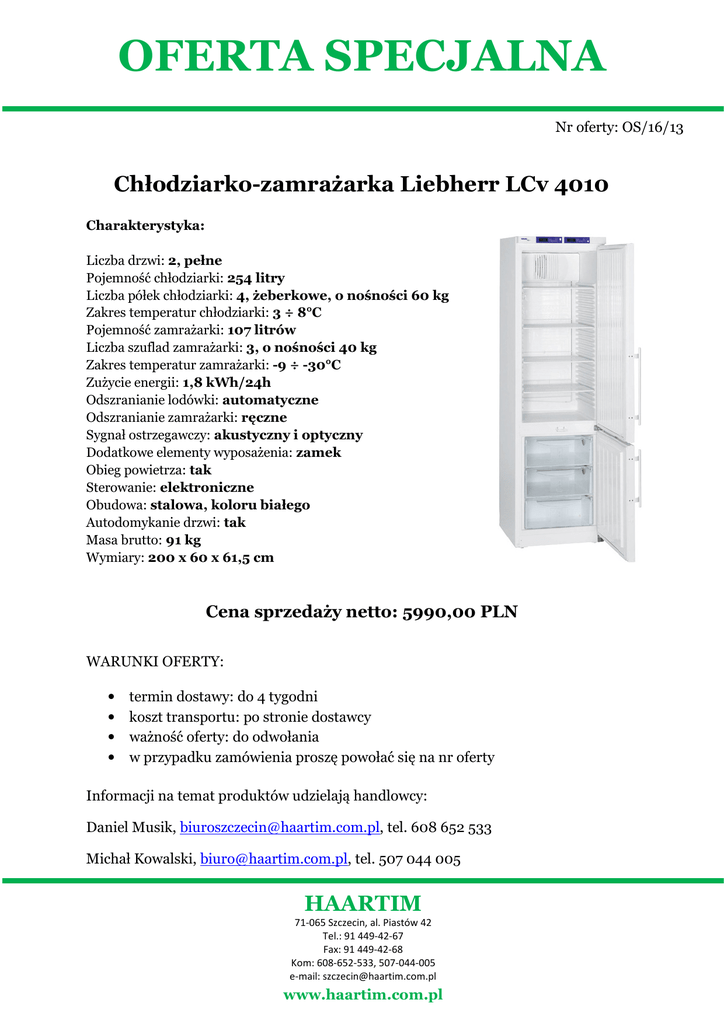 OFERTA SPECJALNA

Nr oferty: OS/16/13

Chłodziarko-zamrażarka Liebherr LCv 4010

Charakterystyka:

Liczba drzwi: 2, pełne
Pojemność chłodziarki: 254 litry
Liczba półek chłodziarki: 4, żeberkowe, o nośności 60 kg
Zakres temperatur chłodziarki: 3 ÷ 8°C
Pojemność zamrażarki: 107 litrów
Liczba szuflad zamrażarki: 3, o nośności 40 kg
Zakres temperatur zamrażarki: -9 ÷ -30°C
Zużycie energii: 1,8 kWh/24h
Odszranianie lodówki: automatyczne
Odszranianie zamrażarki: ręczne
Sygnał ostrzegawczy: akustyczny i optyczny
Dodatkowe elementy wyposażenia: zamek
Obieg powietrza: tak
Sterowanie: elektroniczne
Obudowa: stalowa, koloru białego
Autodomykanie drzwi: tak
Masa brutto: 91 kg
Wymiary: 200 x 60 x 61,5 cm

Cena sprzedaży netto: 5990,00 PLN

WARUNKI OFERTY:

• termin dostawy: do 4 tygodni
• koszt transportu: po stronie dostawcy
• ważność oferty: do odwołania
• w przypadku zamówienia proszę powołać się na nr oferty

Informacji na temat produktów udzielają handlowcy:

Daniel Musik, biuroszczecin@haartim.com.pl, tel. 608 652 533

Michał Kowalski, biuro@haartim.com.pl, tel. 507 044 005

HAARTIM
71-065 Szczecin, al. Piastów 42
Tel.: 91 449-42-67
Fax: 91 449-42-68
Kom: 608-652-533, 507-044-005
e-mail: szczecin@haartim.com.pl
www.haartim.com.pl